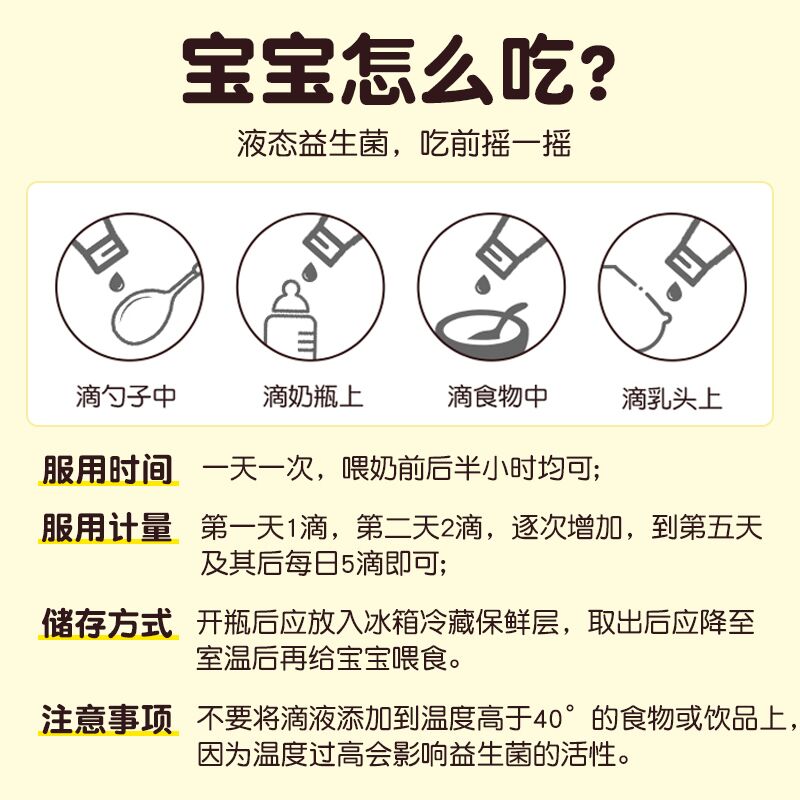 宝宝怎么吃？

液态益生菌，吃前摇一摇

滴勺子中

滴奶瓶上

滴食物中

滴乳头上

服用时间 一天一次，喂奶前后半小时均可；

服用计量 第一天1滴，第二天2滴，逐次增加，到第五天及其后每日5滴即可；

储存方式 开瓶后应放入冰箱冷藏保鲜层，取出后应降至室温后再给宝宝喂食。

注意事项 不要将滴液添加到温度高于40°的食物或饮品上，因为温度过高会影响益生菌的活性。